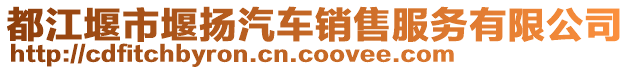 都江堰市堰扬汽车销售服务有限公司
http://cdfitchbyron.cn.coovee.com